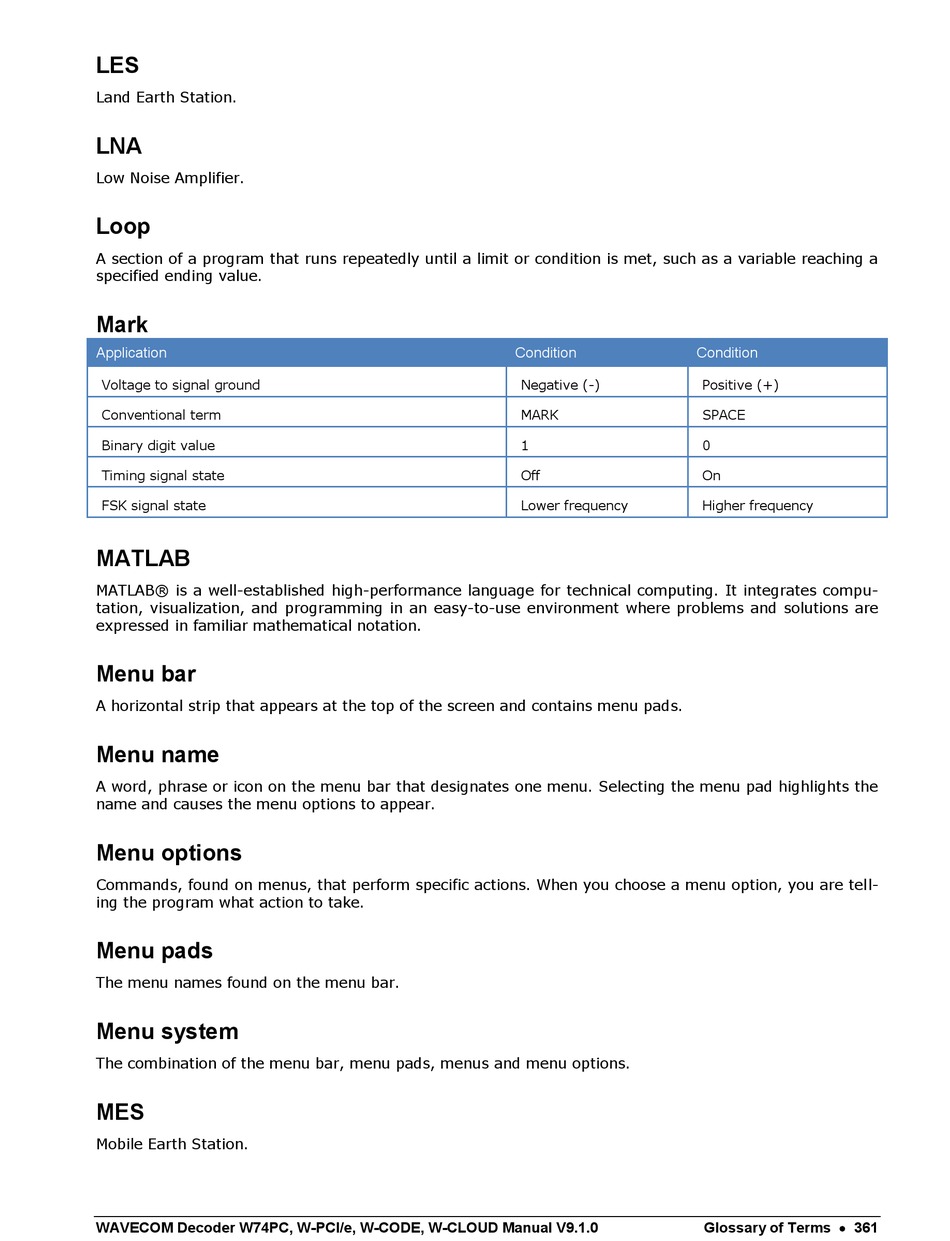 LES

Land Earth Station.

LNA

Low Noise Amplifier.

Loop

A section of a program that runs repeatedly until a limit or condition is met, such as a variable reaching a specified ending value.

Mark

| Application | Condition | Condition |
|---|---|---|
| Voltage to signal ground | Negative (-) | Positive (+) |
| Conventional term | MARK | SPACE |
| Binary digit value | 1 | 0 |
| Timing signal state | Off | On |
| FSK signal state | Lower frequency | Higher frequency |

MATLAB

MATLAB® is a well-established high-performance language for technical computing. It integrates computation, visualization, and programming in an easy-to-use environment where problems and solutions are expressed in familiar mathematical notation.

Menu bar

A horizontal strip that appears at the top of the screen and contains menu pads.

Menu name

A word, phrase or icon on the menu bar that designates one menu. Selecting the menu pad highlights the name and causes the menu options to appear.

Menu options

Commands, found on menus, that perform specific actions. When you choose a menu option, you are telling the program what action to take.

Menu pads

The menu names found on the menu bar.

Menu system

The combination of the menu bar, menu pads, menus and menu options.

MES

Mobile Earth Station.

WAVECOM Decoder W74PC, W-PCI/e, W-CODE, W-CLOUD Manual V9.1.0 Glossary of Terms • 361